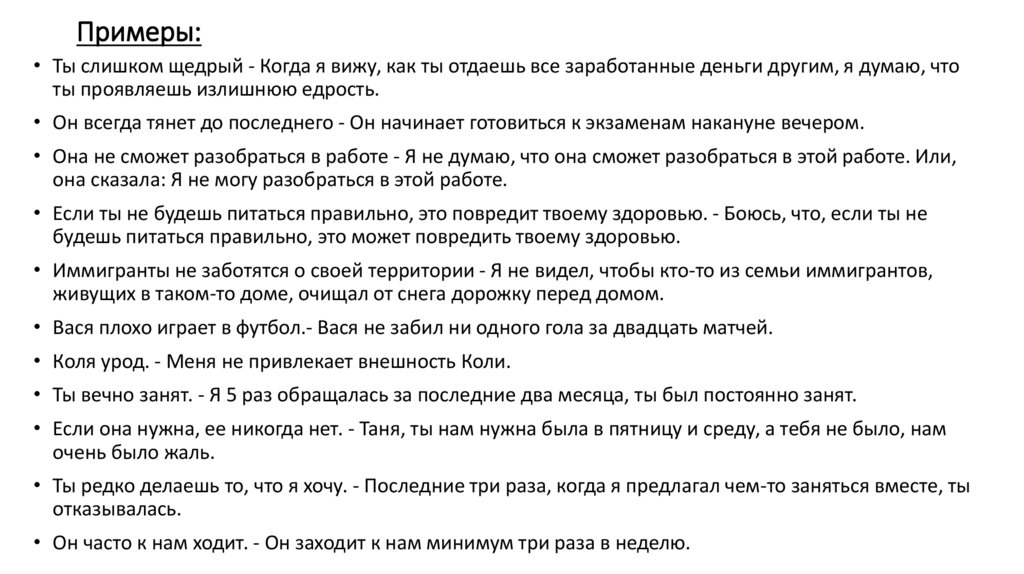 Примеры:

• Ты слишком щедрый - Когда я вижу, как ты отдаешь все заработанные деньги другим, я думаю, что ты проявляешь излишнюю едрость.

• Он всегда тянет до последнего - Он начинает готовиться к экзаменам накануне вечером.

• Она не сможет разобраться в работе - Я не думаю, что она сможет разобраться в этой работе. Или, она сказала: Я не могу разобраться в этой работе.

• Если ты не будешь питаться правильно, это повредит твоему здоровью. - Боюсь, что, если ты не будешь питаться правильно, это может повредить твоему здоровью.

• Иммигранты не заботятся о своей территории - Я не видел, чтобы кто-то из семьи иммигрантов, живущих в таком-то доме, очищал от снега дорожку перед домом.

• Вася плохо играет в футбол.- Вася не забил ни одного гола за двадцать матчей.

• Коля урод. - Меня не привлекает внешность Коли.

• Ты вечно занят. - Я 5 раз обращалась за последние два месяца, ты был постоянно занят.

• Если она нужна, ее никогда нет. - Таня, ты нам нужна была в пятницу и среду, а тебя не было, нам очень было жаль.

• Ты редко делаешь то, что я хочу. - Последние три раза, когда я предлагал чем-то заняться вместе, ты отказывалась.

• Он часто к нам ходит. - Он заходит к нам минимум три раза в неделю.